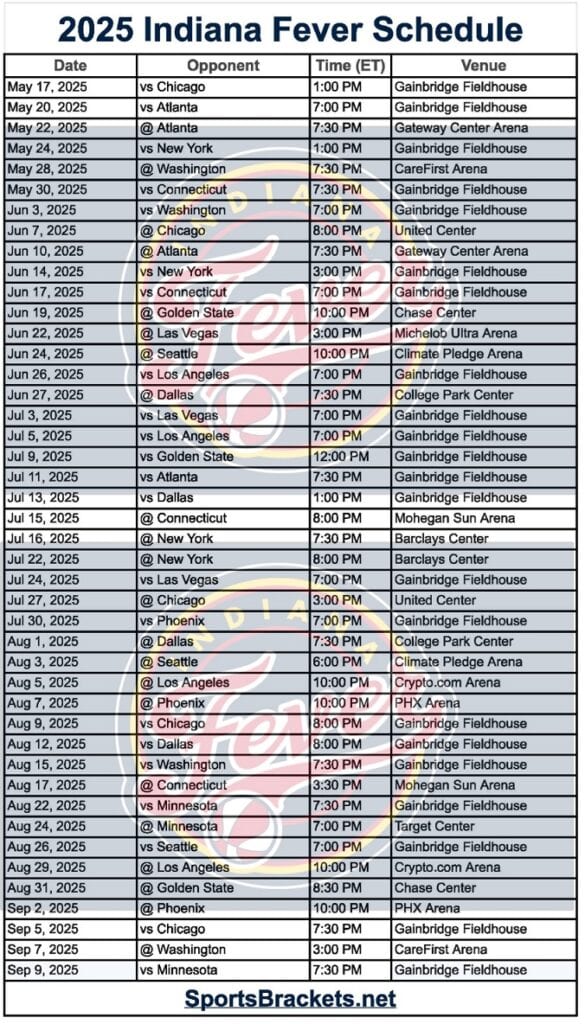 2025 Indiana Fever Schedule

| Date | Opponent | Time (ET) | Venue |
|---|---|---|---|
| May 17, 2025 | vs Chicago | 1:00 PM | Gainbridge Fieldhouse |
| May 20, 2025 | vs Atlanta | 7:00 PM | Gainbridge Fieldhouse |
| May 22, 2025 | @ Atlanta | 7:30 PM | Gateway Center Arena |
| May 24, 2025 | vs New York | 1:00 PM | Gainbridge Fieldhouse |
| May 28, 2025 | @ Washington | 7:30 PM | CareFirst Arena |
| May 30, 2025 | vs Connecticut | 7:30 PM | Gainbridge Fieldhouse |
| Jun 3, 2025 | vs Washington | 7:00 PM | Gainbridge Fieldhouse |
| Jun 7, 2025 | @ Chicago | 8:00 PM | United Center |
| Jun 10, 2025 | @ Atlanta | 7:30 PM | Gateway Center Arena |
| Jun 14, 2025 | vs New York | 3:00 PM | Gainbridge Fieldhouse |
| Jun 17, 2025 | vs Connecticut | 7:00 PM | Gainbridge Fieldhouse |
| Jun 19, 2025 | @ Golden State | 10:00 PM | Chase Center |
| Jun 22, 2025 | @ Las Vegas | 3:00 PM | Michelob Ultra Arena |
| Jun 24, 2025 | @ Seattle | 10:00 PM | Climate Pledge Arena |
| Jun 26, 2025 | vs Los Angeles | 7:00 PM | Gainbridge Fieldhouse |
| Jun 27, 2025 | @ Dallas | 7:30 PM | College Park Center |
| Jul 3, 2025 | vs Las Vegas | 7:00 PM | Gainbridge Fieldhouse |
| Jul 5, 2025 | vs Los Angeles | 7:00 PM | Gainbridge Fieldhouse |
| Jul 9, 2025 | vs Golden State | 12:00 PM | Gainbridge Fieldhouse |
| Jul 11, 2025 | vs Atlanta | 7:30 PM | Gainbridge Fieldhouse |
| Jul 13, 2025 | vs Dallas | 1:00 PM | Gainbridge Fieldhouse |
| Jul 15, 2025 | @ Connecticut | 8:00 PM | Mohegan Sun Arena |
| Jul 16, 2025 | @ New York | 7:30 PM | Barclays Center |
| Jul 22, 2025 | @ New York | 8:00 PM | Barclays Center |
| Jul 24, 2025 | vs Las Vegas | 7:00 PM | Gainbridge Fieldhouse |
| Jul 27, 2025 | @ Chicago | 3:00 PM | United Center |
| Jul 30, 2025 | vs Phoenix | 7:00 PM | Gainbridge Fieldhouse |
| Aug 1, 2025 | @ Dallas | 7:30 PM | College Park Center |
| Aug 3, 2025 | @ Seattle | 6:00 PM | Climate Pledge Arena |
| Aug 5, 2025 | @ Los Angeles | 10:00 PM | Crypto.com Arena |
| Aug 7, 2025 | @ Phoenix | 10:00 PM | PHX Arena |
| Aug 9, 2025 | vs Chicago | 8:00 PM | Gainbridge Fieldhouse |
| Aug 12, 2025 | vs Dallas | 8:00 PM | Gainbridge Fieldhouse |
| Aug 15, 2025 | vs Washington | 7:30 PM | Gainbridge Fieldhouse |
| Aug 17, 2025 | @ Connecticut | 3:30 PM | Mohegan Sun Arena |
| Aug 22, 2025 | vs Minnesota | 7:30 PM | Gainbridge Fieldhouse |
| Aug 24, 2025 | @ Minnesota | 7:00 PM | Target Center |
| Aug 26, 2025 | vs Seattle | 7:00 PM | Gainbridge Fieldhouse |
| Aug 29, 2025 | @ Los Angeles | 10:00 PM | Crypto.com Arena |
| Aug 31, 2025 | @ Golden State | 8:30 PM | Chase Center |
| Sep 2, 2025 | @ Phoenix | 10:00 PM | PHX Arena |
| Sep 5, 2025 | vs Chicago | 7:30 PM | Gainbridge Fieldhouse |
| Sep 7, 2025 | @ Washington | 3:00 PM | CareFirst Arena |
| Sep 9, 2025 | vs Minnesota | 7:30 PM | Gainbridge Fieldhouse |

SportsBrackets.net